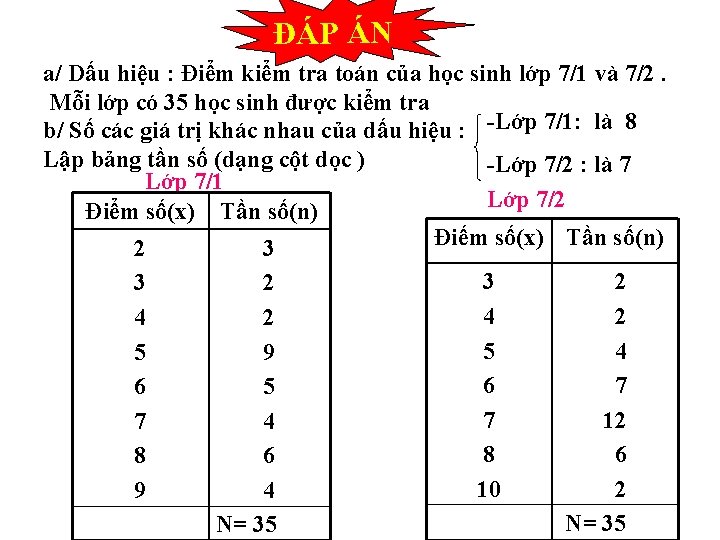 ĐÁP ÁN

a/ Dấu hiệu : Điểm kiểm tra toán của học sinh lớp 7/1 và 7/2 . Mỗi lớp có 35 học sinh được kiểm tra

b/ Số các giá trị khác nhau của dấu hiệu :
-Lớp 7/1: là 8
-Lớp 7/2 : là 7

Lập bảng tần số (dạng cột dọc )

Lớp 7/1

| Điểm số(x) | Tần số(n) |
|---|---|
| 2 | 3 |
| 3 | 2 |
| 4 | 2 |
| 5 | 9 |
| 6 | 5 |
| 7 | 4 |
| 8 | 6 |
| 9 | 4 |
| | N= 35 |

Lớp 7/2

| Điểm số(x) | Tần số(n) |
|---|---|
| 3 | 2 |
| 4 | 2 |
| 5 | 4 |
| 6 | 7 |
| 7 | 12 |
| 8 | 6 |
| 10 | 2 |
| | N= 35 |